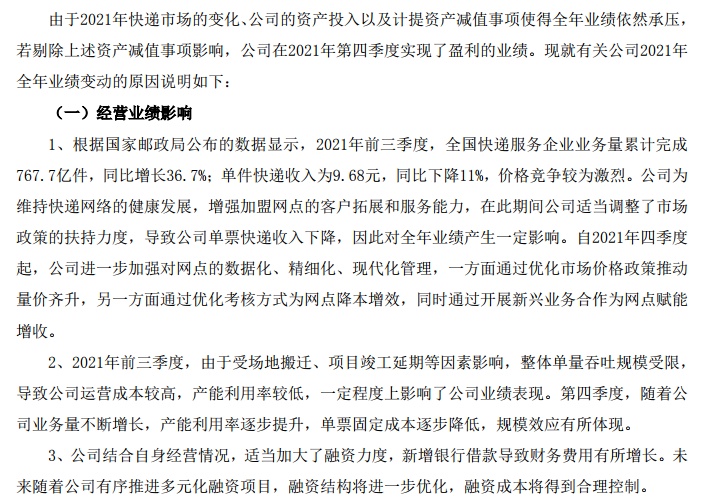 由于2021年快递市场的变化、公司的资产投入以及计提资产减值事项使得全年业绩依然承压，若剔除上述资产减值事项影响，公司在2021年第四季度实现了盈利的业绩。现就有关公司2021年全年业绩变动的原因说明如下：

（一）经营业绩影响

1、根据国家邮政局公布的数据显示，2021年前三季度，全国快递服务企业业务量累计完成767.7亿件，同比增长36.7%；单件快递收入为9.68元，同比下降11%，价格竞争较为激烈。公司为维持快递网络的健康发展，增强加盟网点的客户拓展和服务能力，在此期间公司适当调整了市场政策的扶持力度，导致公司单票快递收入下降，因此对全年业绩产生一定影响。自2021年四季度起，公司进一步加强对网点的数据化、精细化、现代化管理，一方面通过优化市场价格政策推动量价齐升，另一方面通过优化考核方式为网点降本增效，同时通过开展新兴业务合作为网点赋能增收。

2、2021年前三季度，由于受场地搬迁、项目竣工延期等因素影响，整体单量吞吐规模受限，导致公司运营成本较高，产能利用率较低，一定程度上影响了公司业绩表现。第四季度，随着公司业务量不断增长，产能利用率逐步提升，单票固定成本逐步降低，规模效应有所体现。

3、公司结合自身经营情况，适当加大了融资力度，新增银行借款导致财务费用有所增长。未来随着公司有序推进多元化融资项目，融资结构将进一步优化，融资成本将得到合理控制。